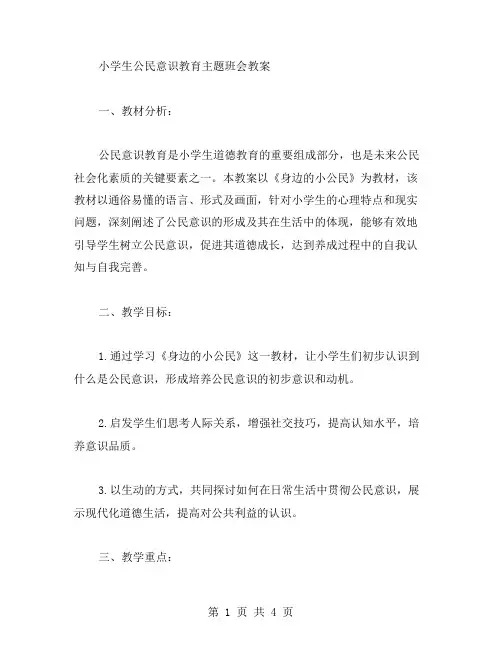 小学生公民意识教育主题班会教案

一、教材分析：

公民意识教育是小学生道德教育的重要组成部分，也是未来公民社会化素质的关键要素之一。本教案以《身边的小公民》为教材，该教材以通俗易懂的语言、形式及画面，针对小学生的心理特点和现实问题，深刻阐述了公民意识的形成及其在生活中的体现，能够有效地引导学生树立公民意识，促进其道德成长，达到养成过程中的自我认知与自我完善。

二、教学目标：

1.通过学习《身边的小公民》这一教材，让小学生们初步认识到什么是公民意识，形成培养公民意识的初步意识和动机。

2.启发学生们思考人际关系，增强社交技巧，提高认知水平，培养意识品质。

3.以生动的方式，共同探讨如何在日常生活中贯彻公民意识，展示现代化道德生活，提高对公共利益的认识。

三、教学重点：

第 1 页 共 4 页